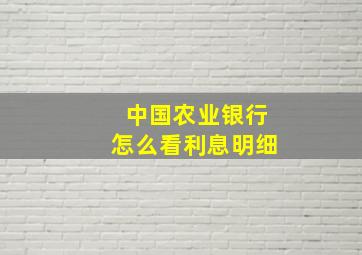 中国农业银行
怎么看利息明细